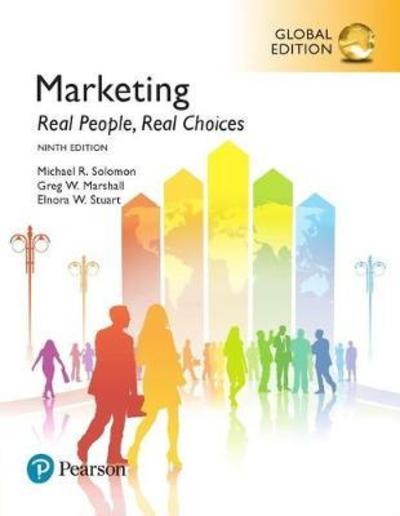 GLOBAL EDITION

Marketing

Real People, Real Choices

NINTH EDITION

Michael R. Solomon
Greg W. Marshall
Elnora W. Stuart

Pearson